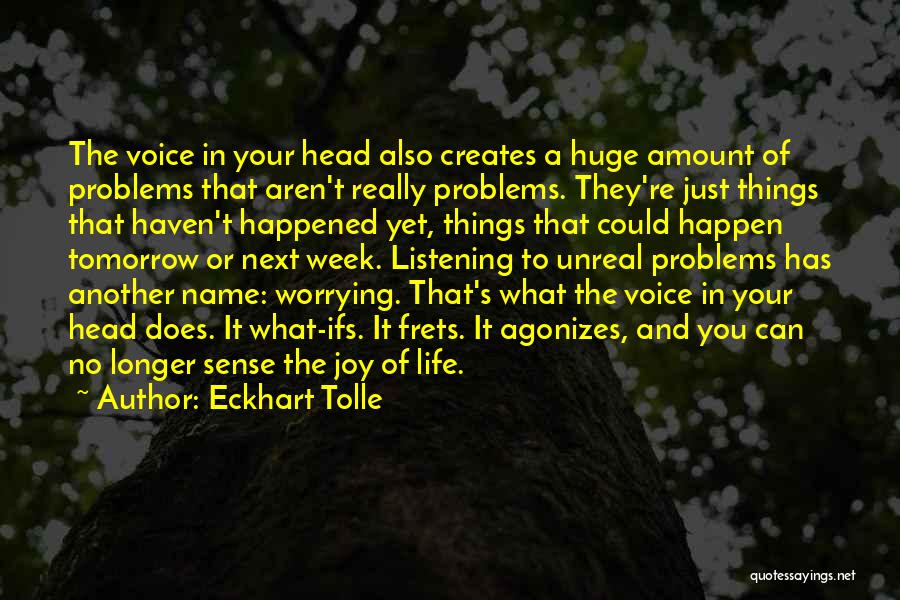 The voice in your head also creates a huge amount of problems that aren't really problems. They're just things that haven't happened yet, things that could happen tomorrow or next week. Listening to unreal problems has another name: worrying. That's what the voice in your head does. It what-ifs. It frets. It agonizes, and you can no longer sense the joy of life.

~ Author: Eckhart Tolle

quotessayings.net